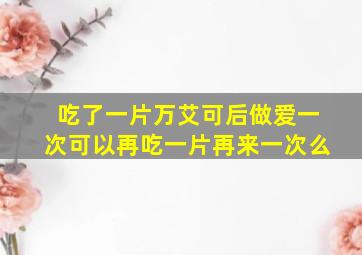 吃了一片万艾可后做爱一次可以再吃一片再来一次么